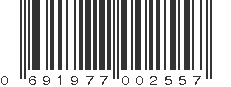 0 691977 002557